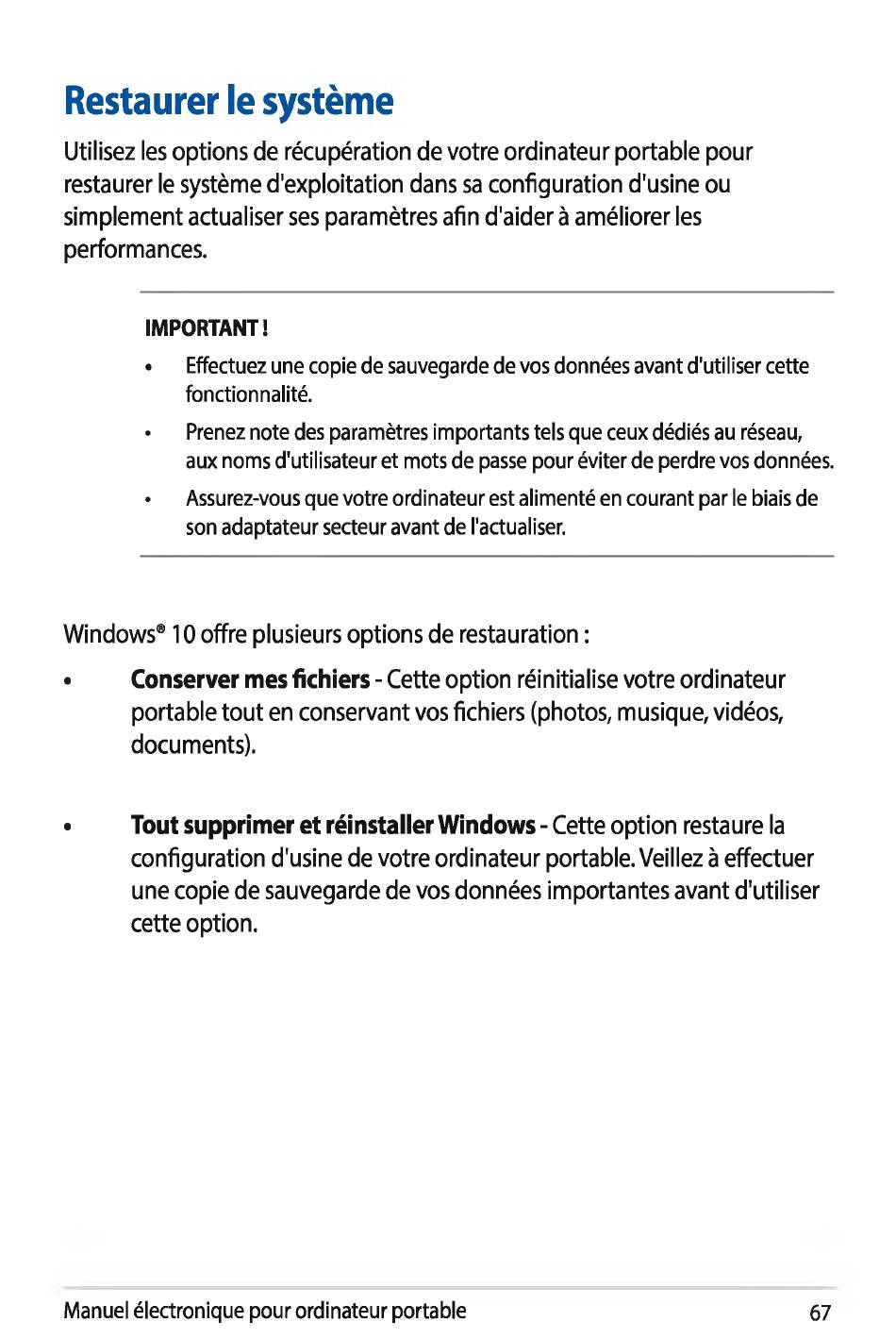 Restaurer le système

Utilisez les options de récupération de votre ordinateur portable pour restaurer le système d'exploitation dans sa configuration d'usine ou simplement actualiser ses paramètres afin d'aider à améliorer les performances.

IMPORTANT !

• Effectuez une copie de sauvegarde de vos données avant d'utiliser cette fonctionnalité.

• Prenez note des paramètres importants tels que ceux dédiés au réseau, aux noms d'utilisateur et mots de passe pour éviter de perdre vos données.

• Assurez-vous que votre ordinateur est alimenté en courant par le biais de son adaptateur secteur avant de l'actualiser.

Windows® 10 offre plusieurs options de restauration :

• Conserver mes fichiers - Cette option réinitialise votre ordinateur portable tout en conservant vos fichiers (photos, musique, vidéos, documents).

• Tout supprimer et réinstaller Windows - Cette option restaure la configuration d'usine de votre ordinateur portable. Veillez à effectuer une copie de sauvegarde de vos données importantes avant d'utiliser cette option.

Manuel électronique pour ordinateur portable 67